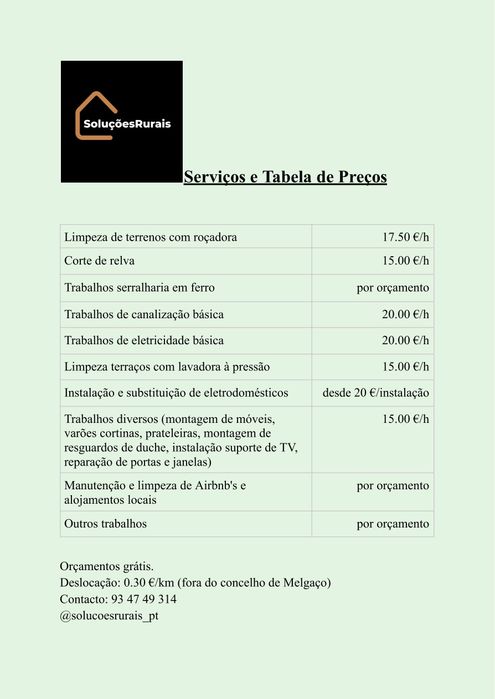 SoluçõesRurais

Serviços e Tabela de Preços

| | |
|---|---|
| Limpeza de terrenos com roçadora | 17.50 €/h |
| Corte de relva | 15.00 €/h |
| Trabalhos serralharia em ferro | por orçamento |
| Trabalhos de canalização básica | 20.00 €/h |
| Trabalhos de eletricidade básica | 20.00 €/h |
| Limpeza terraços com lavadora à pressão | 15.00 €/h |
| Instalação e substituição de eletrodomésticos | desde 20 €/instalação |
| Trabalhos diversos (montagem de móveis, varões cortinas, prateleiras, montagem de resguardos de duche, instalação suporte de TV, reparação de portas e janelas) | 15.00 €/h |
| Manutenção e limpeza de Airbnb's e alojamentos locais | por orçamento |
| Outros trabalhos | por orçamento |

Orçamentos grátis.
Deslocação: 0.30 €/km (fora do concelho de Melgaço)
Contacto: 93 47 49 314
@solucoesrurais_pt